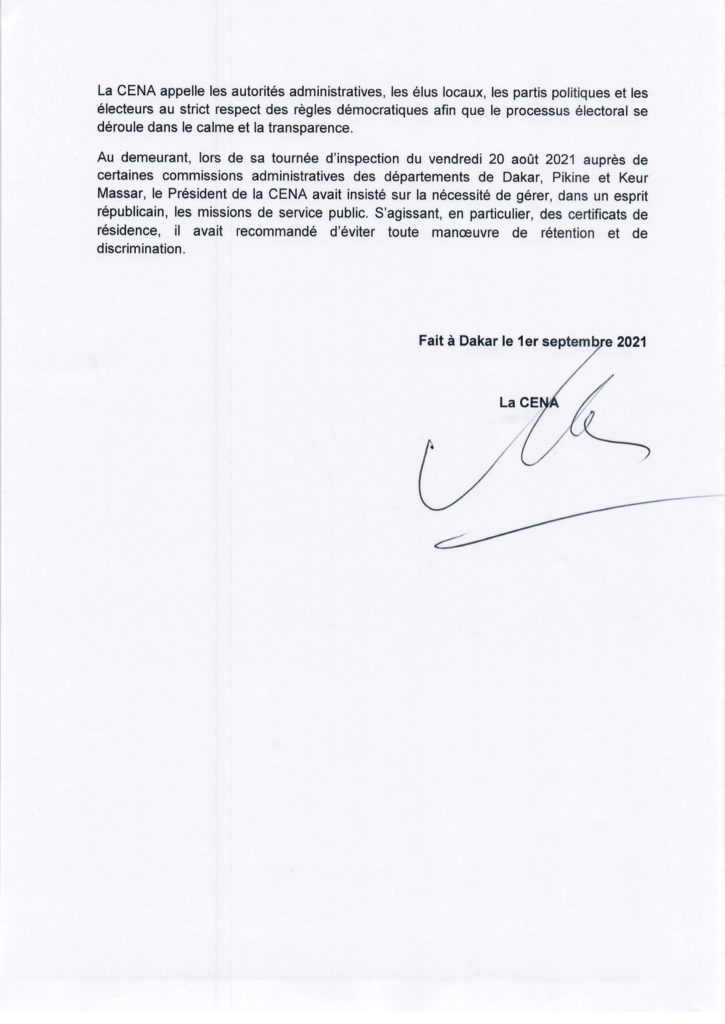 La CENA appelle les autorités administratives, les élus locaux, les partis politiques et les électeurs au strict respect des règles démocratiques afin que le processus électoral se déroule dans le calme et la transparence.

Au demeurant, lors de sa tournée d'inspection du vendredi 20 août 2021 auprès de certaines commissions administratives des départements de Dakar, Pikine et Keur Massar, le Président de la CENA avait insisté sur la nécessité de gérer, dans un esprit républicain, les missions de service public. S'agissant, en particulier, des certificats de résidence, il avait recommandé d'éviter toute manœuvre de rétention et de discrimination.

Fait à Dakar le 1er septembre 2021

La CENA